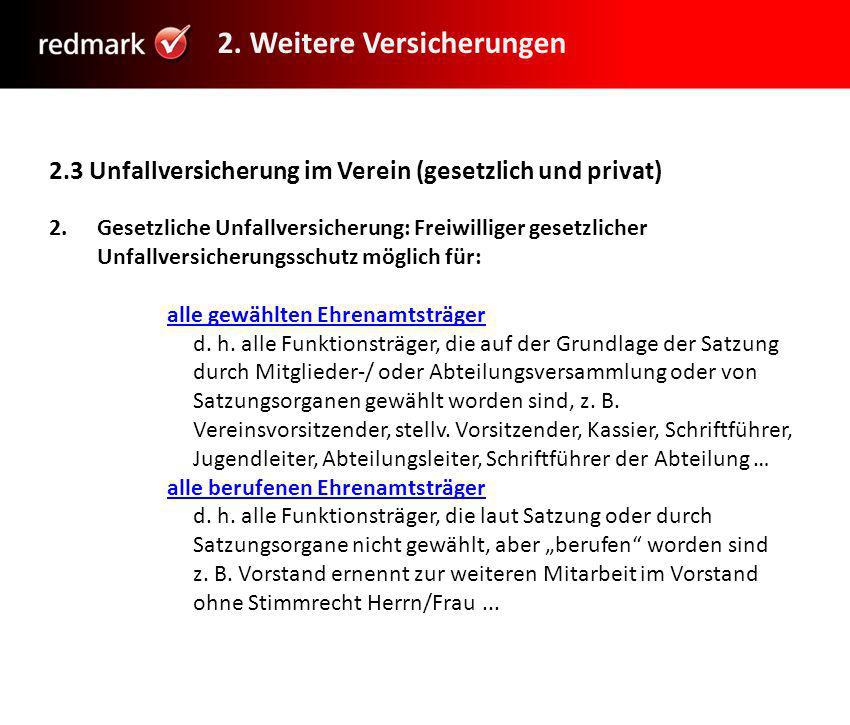 redmark 2. Weitere Versicherungen

2.3 Unfallversicherung im Verein (gesetzlich und privat)

2. Gesetzliche Unfallversicherung: Freiwilliger gesetzlicher Unfallversicherungsschutz möglich für:

alle gewählten Ehrenamtsträger
d. h. alle Funktionsträger, die auf der Grundlage der Satzung durch Mitglieder-/ oder Abteilungsversammlung oder von Satzungsorganen gewählt worden sind, z. B. Vereinsvorsitzender, stellv. Vorsitzender, Kassier, Schriftführer, Jugendleiter, Abteilungsleiter, Schriftführer der Abteilung …
alle berufenen Ehrenamtsträger
d. h. alle Funktionsträger, die laut Satzung oder durch Satzungsorgane nicht gewählt, aber „berufen“ worden sind z. B. Vorstand ernennt zur weiteren Mitarbeit im Vorstand ohne Stimmrecht Herrn/Frau ...